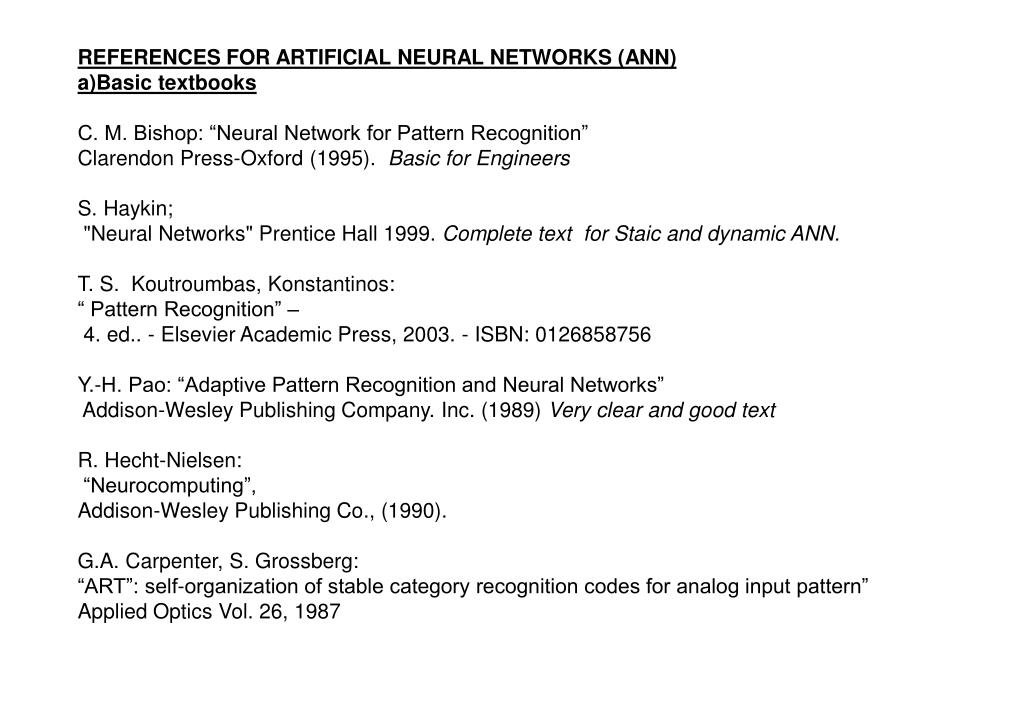 REFERENCES FOR ARTIFICIAL NEURAL NETWORKS (ANN)
a)Basic textbooks

C. M. Bishop: “Neural Network for Pattern Recognition”
Clarendon Press-Oxford (1995). Basic for Engineers

S. Haykin;
"Neural Networks" Prentice Hall 1999. Complete text for Staic and dynamic ANN.

T. S. Koutroumbas, Konstantinos:
“ Pattern Recognition” –
4. ed.. - Elsevier Academic Press, 2003. - ISBN: 0126858756

Y.-H. Pao: “Adaptive Pattern Recognition and Neural Networks”
Addison-Wesley Publishing Company. Inc. (1989) Very clear and good text

R. Hecht-Nielsen:
“Neurocomputing”,
Addison-Wesley Publishing Co., (1990).

G.A. Carpenter, S. Grossberg:
“ART”: self-organization of stable category recognition codes for analog input pattern”
Applied Optics Vol. 26, 1987